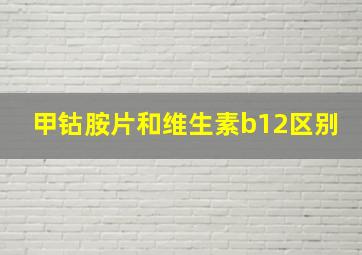 甲钴胺片和维生素b12区别